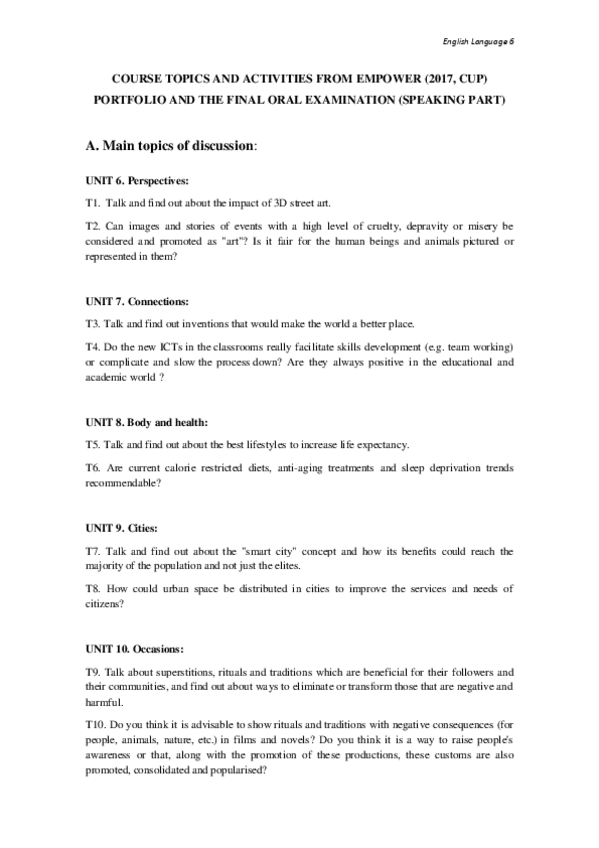 English Language 6

COURSE TOPICS AND ACTIVITIES FROM EMPOWER (2017, CUP)
PORTFOLIO AND THE FINAL ORAL EXAMINATION (SPEAKING PART)

A. Main topics of discussion:

UNIT 6. Perspectives:

T1. Talk and find out about the impact of 3D street art.

T2. Can images and stories of events with a high level of cruelty, depravity or misery be considered and promoted as "art"? Is it fair for the human beings and animals pictured or represented in them?

UNIT 7. Connections:

T3. Talk and find out inventions that would make the world a better place.

T4. Do the new ICTs in the classrooms really facilitate skills development (e.g. team working) or complicate and slow the process down? Are they always positive in the educational and academic world ?

UNIT 8. Body and health:

T5. Talk and find out about the best lifestyles to increase life expectancy.

T6. Are current calorie restricted diets, anti-aging treatments and sleep deprivation trends recommendable?

UNIT 9. Cities:

T7. Talk and find out about the "smart city" concept and how its benefits could reach the majority of the population and not just the elites.

T8. How could urban space be distributed in cities to improve the services and needs of citizens?

UNIT 10. Occasions:

T9. Talk about superstitions, rituals and traditions which are beneficial for their followers and their communities, and find out about ways to eliminate or transform those that are negative and harmful.

T10. Do you think it is advisable to show rituals and traditions with negative consequences (for people, animals, nature, etc.) in films and novels? Do you think it is a way to raise people's awareness or that, along with the promotion of these productions, these customs are also promoted, consolidated and popularised?